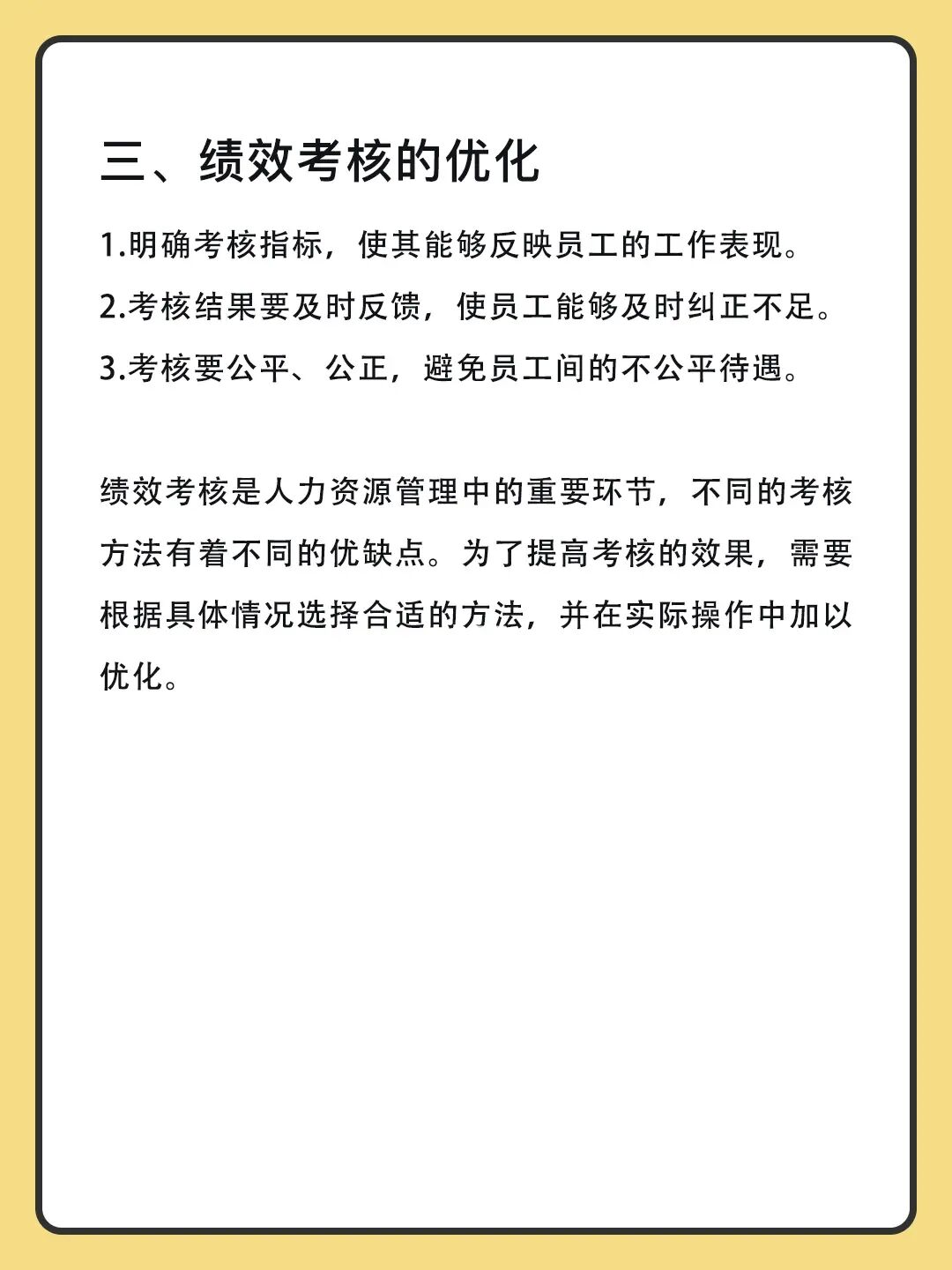 三、绩效考核的优化

1.明确考核指标，使其能够反映员工的工作表现。

2.考核结果要及时反馈，使员工能够及时纠正不足。

3.考核要公平、公正，避免员工间的不公平待遇。

绩效考核是人力资源管理中的重要环节，不同的考核方法有着不同的优缺点。为了提高考核的效果，需要根据具体情况选择合适的方法，并在实际操作中加以优化。